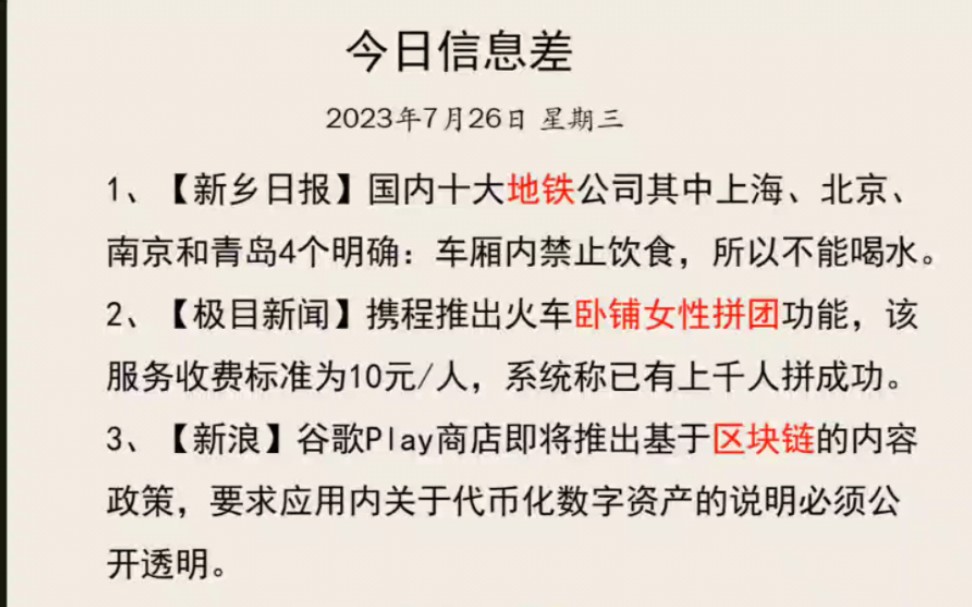 今日信息差

2023年7月26日 星期三

1、【新乡日报】国内十大地铁公司其中上海、北京、南京和青岛4个明确：车厢内禁止饮食，所以不能喝水。

2、【极目新闻】携程推出火车卧铺女性拼团功能，该服务收费标准为10元/人，系统称已有上千人拼成功。

3、【新浪】谷歌Play商店即将推出基于区块链的内容政策，要求应用内关于代币化数字资产的说明必须公开透明。